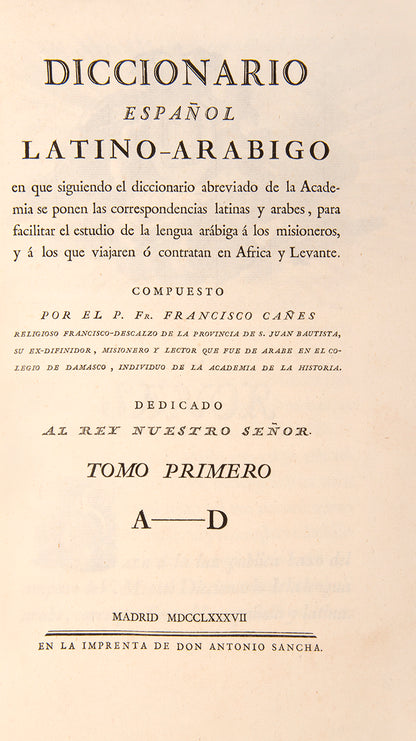 DICCIONARIO
ESPAÑOL
LATINO-ARABIGO

en que siguiendo el diccionario abreviado de la Academia se ponen las correspondencias latinas y arabes, para facilitar el estudio de la lengua arábiga á los misioneros, y á los que viajaren ó contratan en Africa y Levante.

COMPUESTO
POR EL P. FR. FRANCISCO CAÑES
RELIGIOSO FRANCISCO-DESCALZO DE LA PROVINCIA DE S. JUAN BAUTISTA, SU EX-DIFINIDOR, MISIONERO Y LECTOR QUE FUE DE ARABE EN EL COLEGIO DE DAMASCO, INDIVIDUO DE LA ACADEMIA DE LA HISTORIA.

DEDICADO
AL REY NUESTRO SEÑOR.

TOMO PRIMERO

A——D

MADRID MDCCLXXXVII

EN LA IMPRENTA DE DON ANTONIO SANCHA.